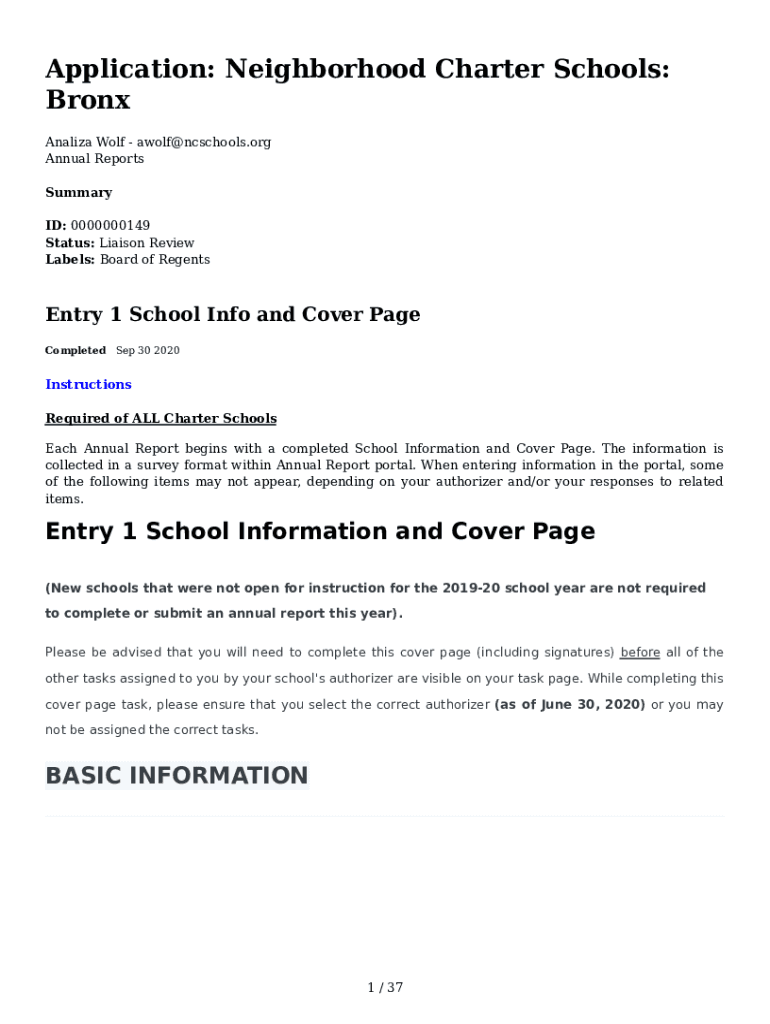 Application: Neighborhood Charter Schools: Bronx

Analiza Wolf - awolf@ncschools.org
Annual Reports

Summary

ID: 0000000149
Status: Liaison Review
Labels: Board of Regents

Entry 1 School Info and Cover Page

Completed Sep 30 2020

Instructions

Required of ALL Charter Schools

Each Annual Report begins with a completed School Information and Cover Page. The information is collected in a survey format within Annual Report portal. When entering information in the portal, some of the following items may not appear, depending on your authorizer and/or your responses to related items.

Entry 1 School Information and Cover Page

(New schools that were not open for instruction for the 2019-20 school year are not required to complete or submit an annual report this year).

Please be advised that you will need to complete this cover page (including signatures) before all of the other tasks assigned to you by your school's authorizer are visible on your task page. While completing this cover page task, please ensure that you select the correct authorizer (as of June 30, 2020) or you may not be assigned the correct tasks.

BASIC INFORMATION

1 / 37